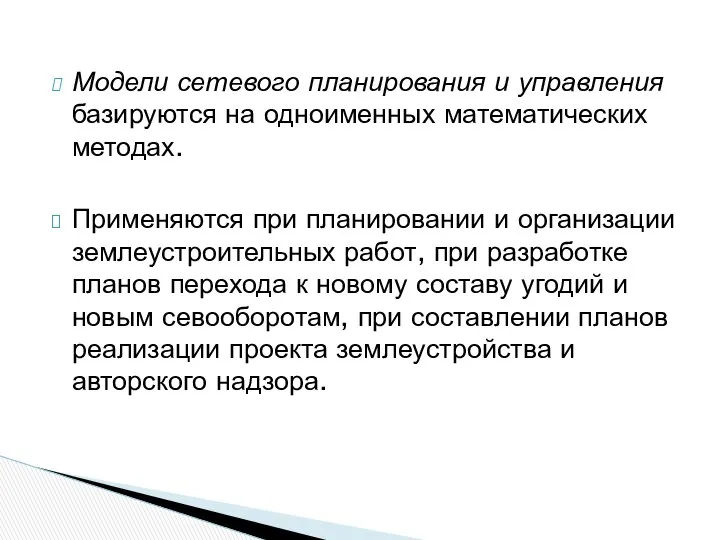 Модели сетевого планирования и управления базируются на одноименных математических методах.

Применяются при планировании и организации землеустроительных работ, при разработке планов перехода к новому составу угодий и новым севооборотам, при составлении планов реализации проекта землеустройства и авторского надзора.